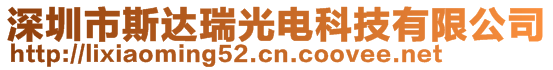 深圳市斯达瑞光电科技有限公司
http://lixiaoming52.cn.coovee.net